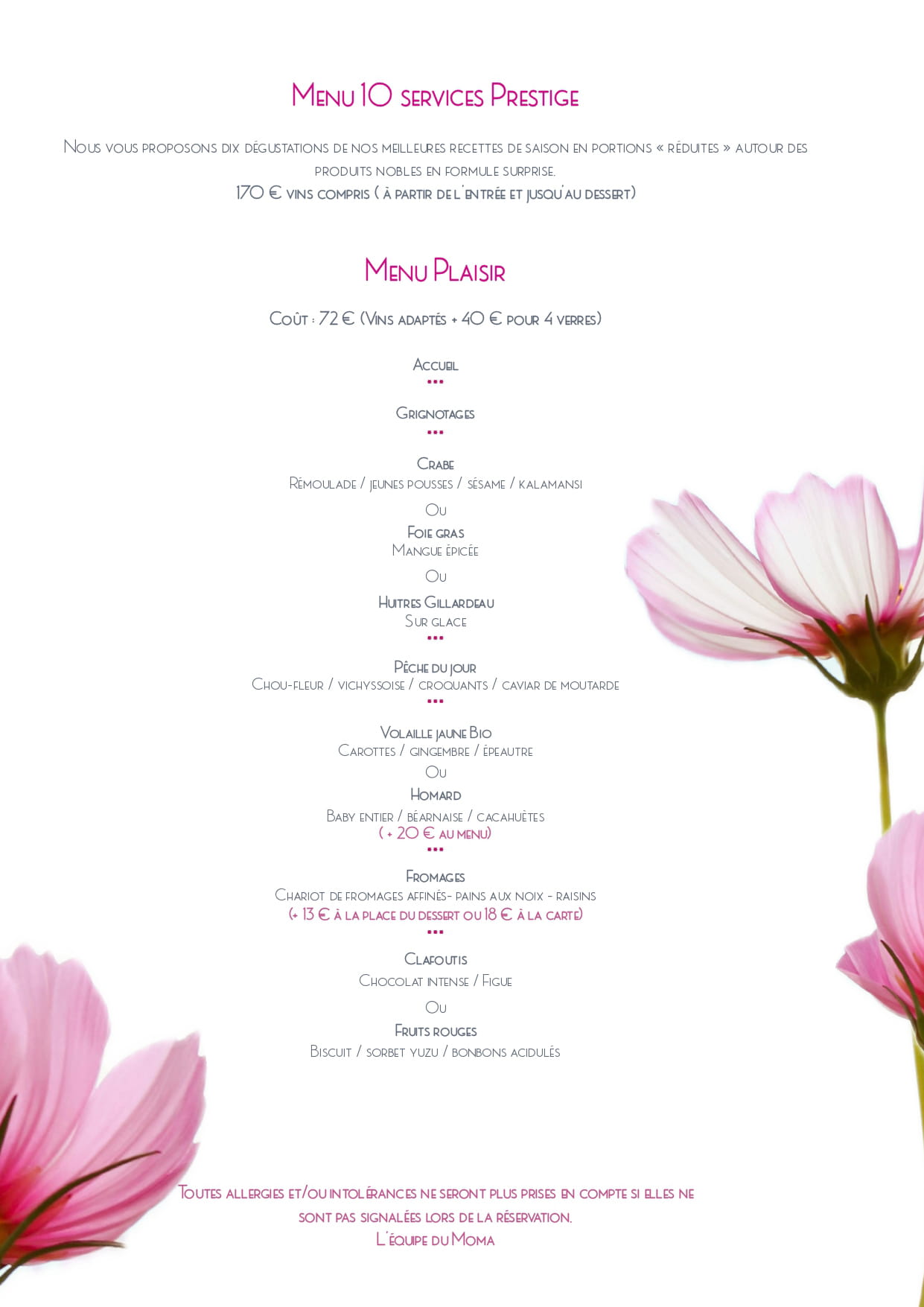 Menu 10 services Prestige

Nous vous proposons dix dégustations de nos meilleures recettes de saison en portions « réduites » autour des produits nobles en formule surprise.
170 € vins compris ( à partir de l'entrée et jusqu'au dessert)

Menu Plaisir

Coût : 72 € (Vins adaptés + 40 € pour 4 verres)

Accueil
•••

Grignotages
•••

Crabe
Rémoulade / jeunes pousses / sésame / kalamansi

Ou

Foie gras
Mangue épicée

Ou

Huitres Gillardeau
Sur glace
•••

Pêche du jour
Chou-fleur / vichyssoise / croquants / caviar de moutarde
•••

Volaille jaune Bio
Carottes / gingembre / épeautre

Ou

Homard
Baby entier / béarnaise / cacahuètes
( + 20 € au menu)
•••

Fromages
Chariot de fromages affinés- pains aux noix - raisins
(+ 13 € à la place du dessert ou 18 € à la carte)
•••

Clafoutis
Chocolat intense / Figue

Ou

Fruits rouges
Biscuit / sorbet yuzu / bonbons acidulés

Toutes allergies et/ou intolérances ne seront plus prises en compte si elles ne sont pas signalées lors de la réservation.
L'équipe du Moma